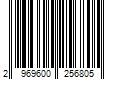 2 969600 256805